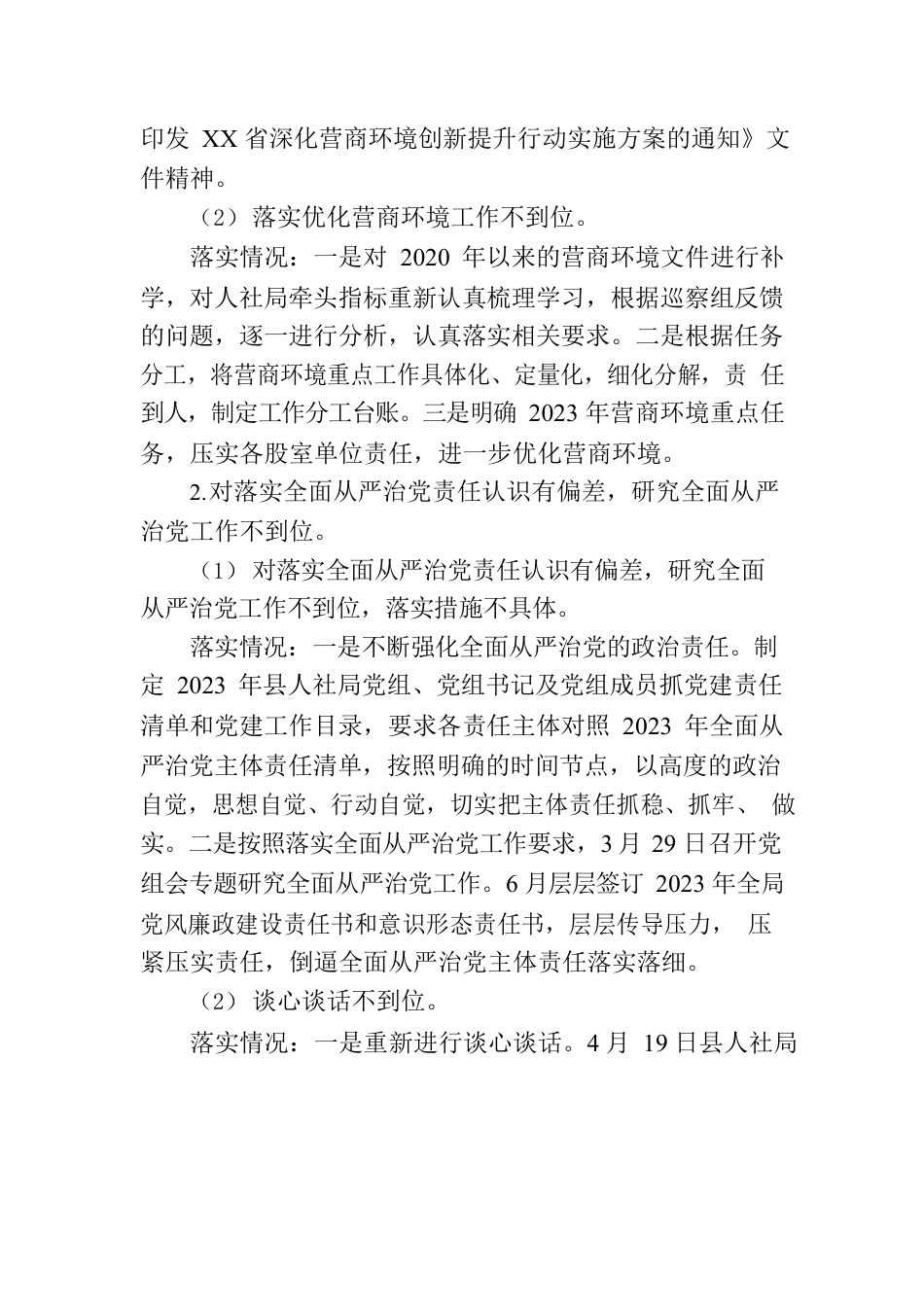 印发 XX 省深化营商环境创新提升行动实施方案的通知》文件精神。

（2）落实优化营商环境工作不到位。

落实情况：一是对 2020 年以来的营商环境文件进行补学，对人社局牵头指标重新认真梳理学习，根据巡察组反馈的问题，逐一进行分析，认真落实相关要求。二是根据任务分工，将营商环境重点工作具体化、定量化，细化分解，责 任到人，制定工作分工台账。三是明确 2023 年营商环境重点任务，压实各股室单位责任，进一步优化营商环境。

2.对落实全面从严治党责任认识有偏差，研究全面从严治党工作不到位。

（1）对落实全面从严治党责任认识有偏差，研究全面从严治党工作不到位，落实措施不具体。

落实情况：一是不断强化全面从严治党的政治责任。制定 2023 年县人社局党组、党组书记及党组成员抓党建责任清单和党建工作目录，要求各责任主体对照 2023 年全面从严治党主体责任清单，按照明确的时间节点，以高度的政治自觉，思想自觉、行动自觉，切实把主体责任抓稳、抓牢、 做实。二是按照落实全面从严治党工作要求，3 月 29 日召开党组会专题研究全面从严治党工作。6 月层层签订 2023 年全局党风廉政建设责任书和意识形态责任书，层层传导压力， 压紧压实责任，倒逼全面从严治党主体责任落实落细。

（2）谈心谈话不到位。

落实情况：一是重新进行谈心谈话。4 月 19 日县人社局